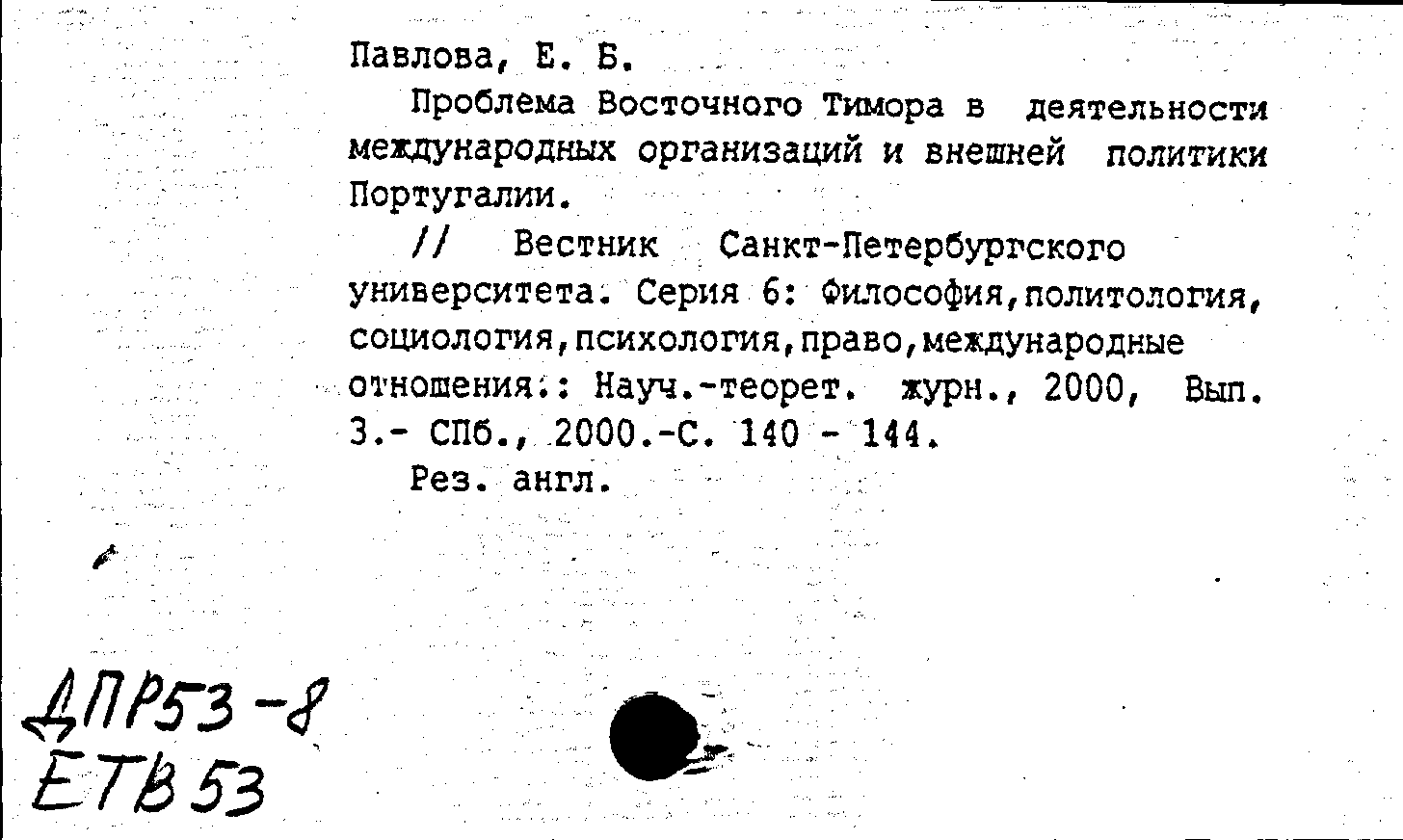 Павлова, Е. Б.

Проблема Восточного Тимора в деятельности международных организаций и внешней политики Португалии.

// Вестник Санкт-Петербургского университета. Серия 6: Философия,политология, социология,психология,право,международные отношения.: Науч.-теорет. журн., 2000, Вып. 3.- СПб., 2000.-С. 140 - 144.

Рез. англ.

ДПР53-8
ЕТВ53